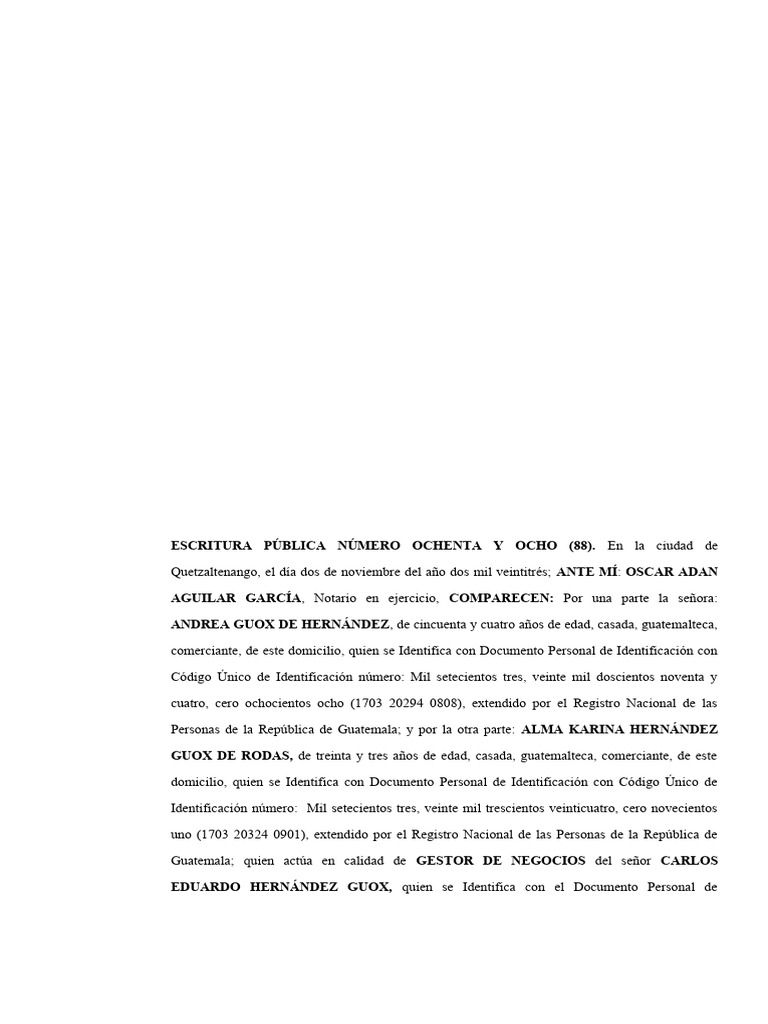 ESCRITURA PÚBLICA NÚMERO OCHENTA Y OCHO (88). En la ciudad de Quetzaltenango, el día dos de noviembre del año dos mil veintitrés; ANTE MÍ: OSCAR ADAN AGUILAR GARCÍA, Notario en ejercicio, COMPARECEN: Por una parte la señora: ANDREA GUOX DE HERNÁNDEZ, de cincuenta y cuatro años de edad, casada, guatemalteca, comerciante, de este domicilio, quien se Identifica con Documento Personal de Identificación con Código Único de Identificación número: Mil setecientos tres, veinte mil doscientos noventa y cuatro, cero ochocientos ocho (1703 20294 0808), extendido por el Registro Nacional de las Personas de la República de Guatemala; y por la otra parte: ALMA KARINA HERNÁNDEZ GUOX DE RODAS, de treinta y tres años de edad, casada, guatemalteca, comerciante, de este domicilio, quien se Identifica con Documento Personal de Identificación con Código Único de Identificación número: Mil setecientos tres, veinte mil trescientos veinticuatro, cero novecientos uno (1703 20324 0901), extendido por el Registro Nacional de las Personas de la República de Guatemala; quien actúa en calidad de GESTOR DE NEGOCIOS del señor CARLOS EDUARDO HERNÁNDEZ GUOX, quien se Identifica con el Documento Personal de